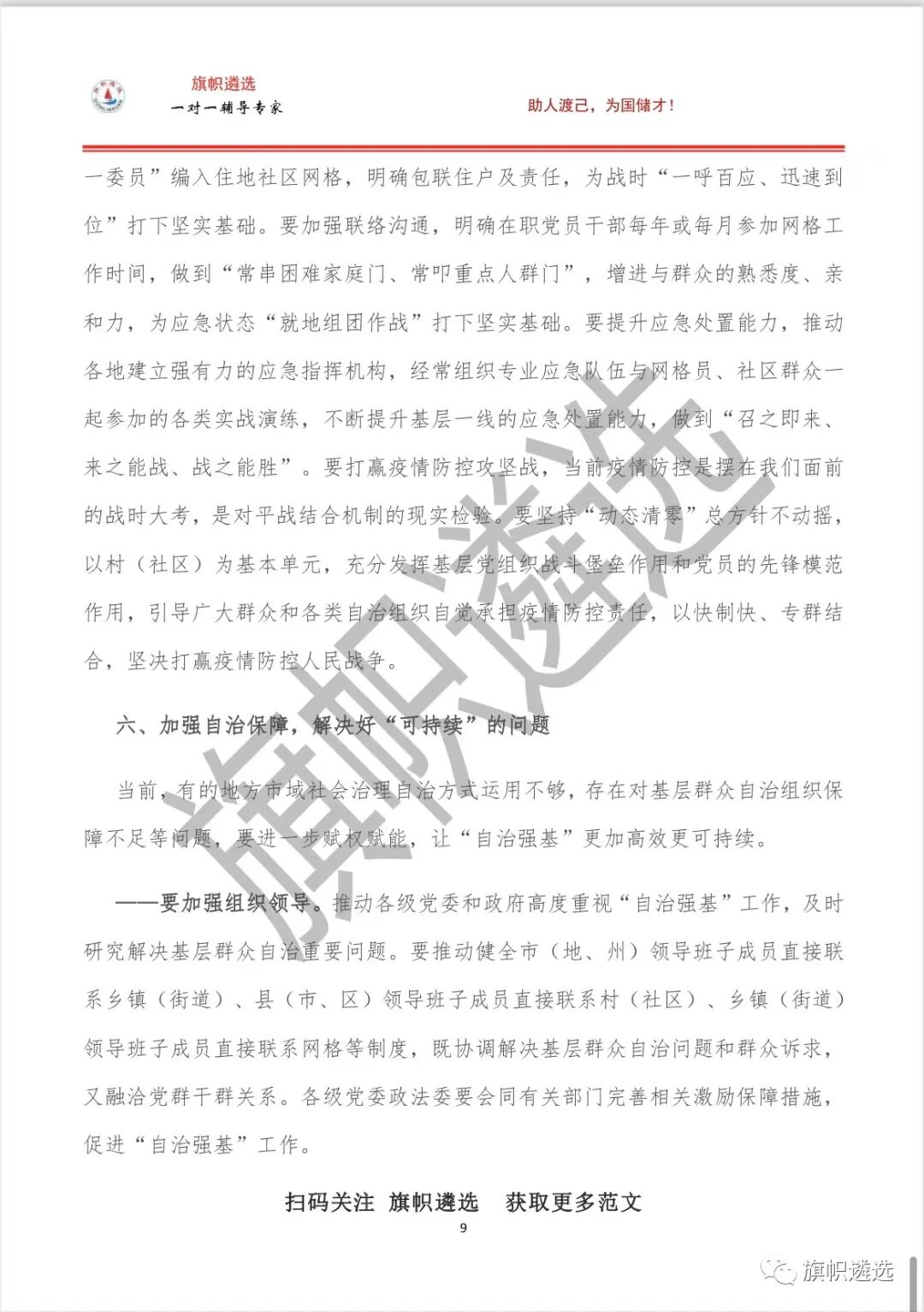 旗帜遴选
一对一辅导专家
助人渡己，为国储才！

一委员”编入住地社区网格，明确包联住户及责任，为战时“一呼百应、迅速到位”打下坚实基础。要加强联络沟通，明确在职党员干部每年或每月参加网格工作时间，做到“常串困难家庭门、常叩重点人群门”，增进与群众的熟悉度、亲和力，为应急状态“就地组团作战”打下坚实基础。要提升应急处置能力，推动各地建立强有力的应急指挥机构，经常组织专业应急队伍与网格员、社区群众一起参加的各类实战演练，不断提升基层一线的应急处置能力，做到“召之即来、来之能战、战之能胜”。要打赢疫情防控攻坚战，当前疫情防控是摆在我们面前的战时大考，是对平战结合机制的现实检验。要坚持“动态清零”总方针不动摇，以村（社区）为基本单元，充分发挥基层党组织战斗堡垒作用和党员的先锋模范作用，引导广大群众和各类自治组织自觉承担疫情防控责任，以快制快、专群结合，坚决打赢疫情防控人民战争。

六、加强自治保障，解决好“可持续”的问题

当前，有的地方市域社会治理自治方式运用不够，存在对基层群众自治组织保障不足等问题，要进一步赋权赋能，让“自治强基”更加高效更可持续。

——要加强组织领导。推动各级党委和政府高度重视“自治强基”工作，及时研究解决基层群众自治重要问题。要推动健全市（地、州）领导班子成员直接联系乡镇（街道）、县（市、区）领导班子成员直接联系村（社区）、乡镇（街道）领导班子成员直接联系网格等制度，既协调解决基层群众自治问题和群众诉求，又融洽党群干群关系。各级党委政法委要会同有关部门完善相关激励保障措施，促进“自治强基”工作。

扫码关注 旗帜遴选 获取更多范文
9

旗帜遴选
旗帜遴选